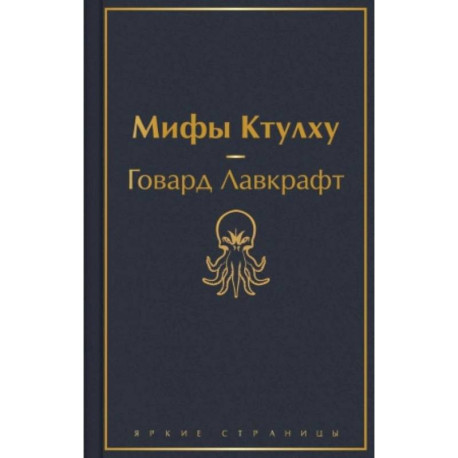 Мифы Ктулху

—

Говард Лавкрафт

ЯРКИЕ СТРАНИЦЫ